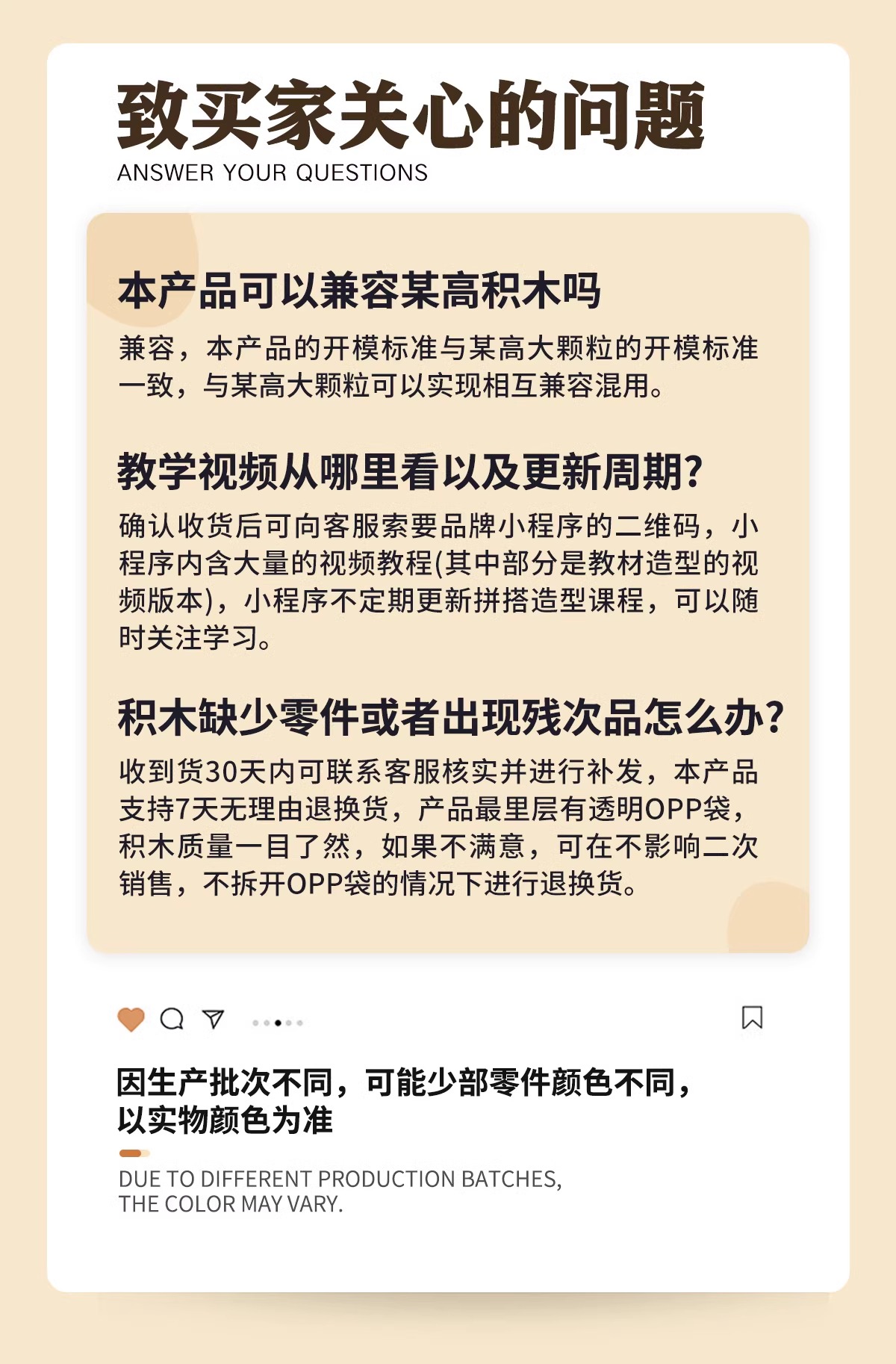 致买家关心的问题
ANSWER YOUR QUESTIONS

本产品可以兼容某高积木吗
兼容，本产品的开模标准与某高大颗粒的开模标准一致，与某高大颗粒可以实现相互兼容混用。

教学视频从哪里看以及更新周期?
确认收货后可向客服索要品牌小程序的二维码，小程序内含大量的视频教程(其中部分是教材造型的视频版本)，小程序不定期更新拼搭造型课程，可以随时关注学习。

积木缺少零件或者出现残次品怎么办?
收到货30天内可联系客服核实并进行补发，本产品支持7天无理由退换货，产品最里层有透明OPP袋，积木质量一目了然，如果不满意，可在不影响二次销售，不拆开OPP袋的情况下进行退换货。

因生产批次不同，可能少部零件颜色不同，以实物颜色为准

DUE TO DIFFERENT PRODUCTION BATCHES, THE COLOR MAY VARY.